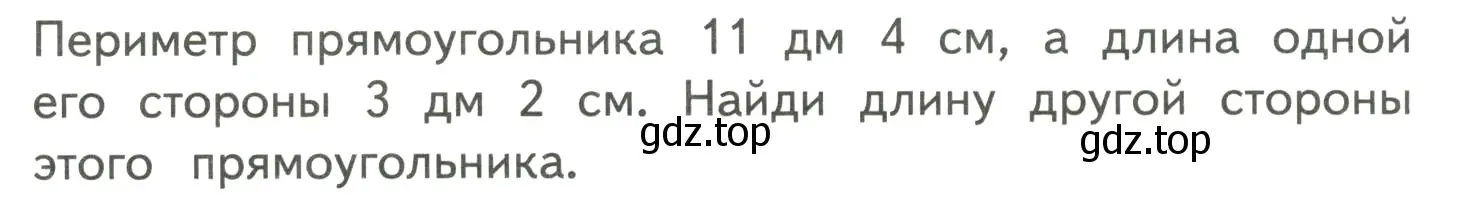 Периметр прямоугольника 11 дм 4 см, а длина одной его стороны 3 дм 2 см. Найди длину другой стороны этого прямоугольника.

gdz.top

gdz.top